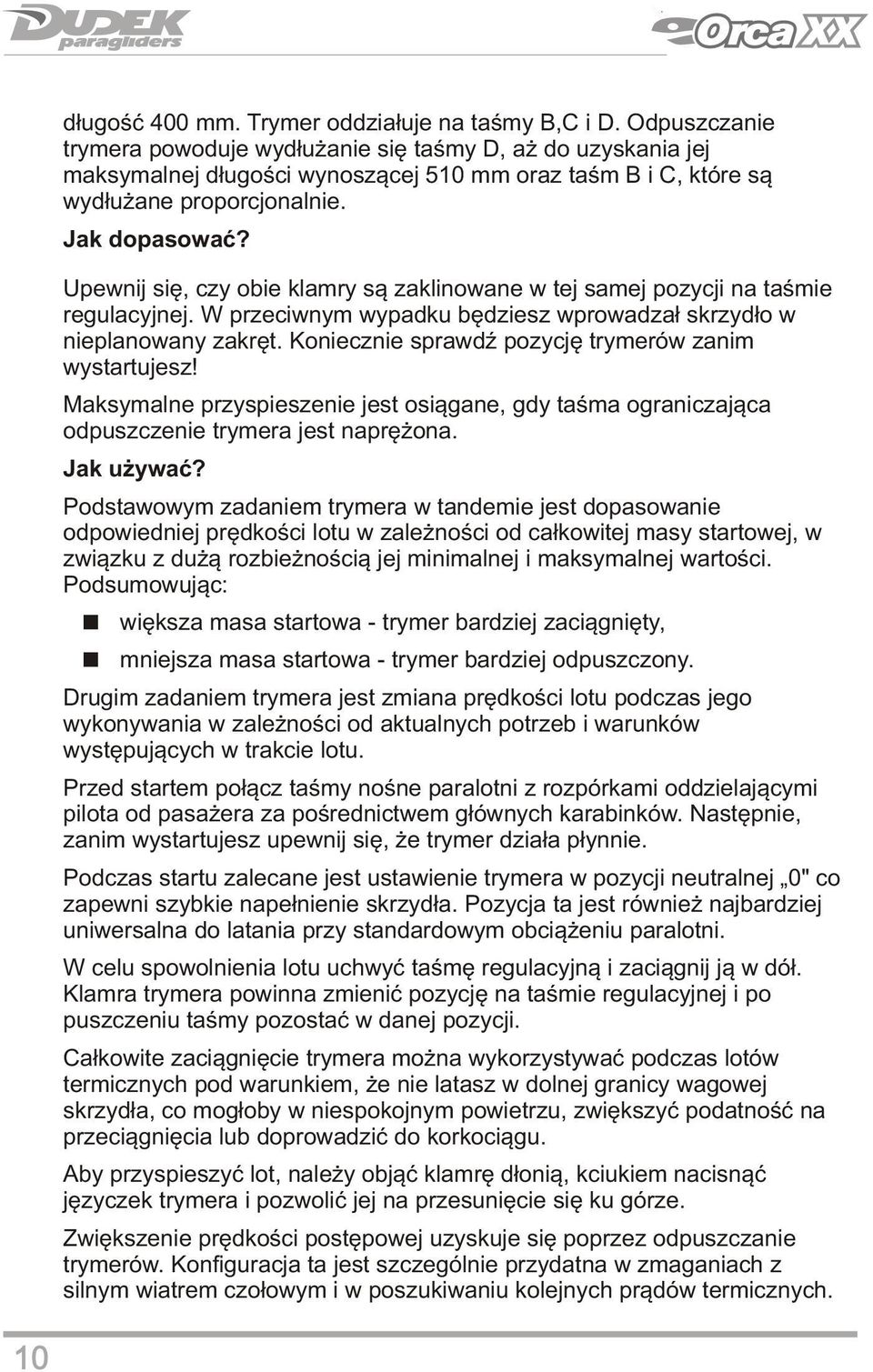 DUDEK paragliders

Orca XX

długość 400 mm. Trymer oddziałuje na taśmy B,C i D. Odpuszczanie trymera powoduje wydłużanie się taśmy D, aż do uzyskania jej maksymalnej długości wynoszącej 510 mm oraz taśm B i C, które są wydłużane proporcjonalnie.

Jak dopasować?

Upewnij się, czy obie klamry są zaklinowane w tej samej pozycji na taśmie regulacyjnej. W przeciwnym wypadku będziesz wprowadzał skrzydło w nieplanowany zakręt. Koniecznie sprawdź pozycję trymerów zanim wystartujesz!

Maksymalne przyspieszenie jest osiągane, gdy taśma ograniczająca odpuszczenie trymera jest naprężona.

Jak używać?

Podstawowym zadaniem trymera w tandemie jest dopasowanie odpowiedniej prędkości lotu w zależności od całkowitej masy startowej, w związku z dużą rozbieżnością jej minimalnej i maksymalnej wartości. Podsumowując:

większa masa startowa - trymer bardziej zaciągnięty,

mniejsza masa startowa - trymer bardziej odpuszczony.

Drugim zadaniem trymera jest zmiana prędkości lotu podczas jego wykonywania w zależności od aktualnych potrzeb i warunków występujących w trakcie lotu.

Przed startem połącz taśmy nośne paralotni z rozpórkami oddzielającymi pilota od pasażera za pośrednictwem głównych karabinków. Następnie, zanim wystartujesz upewnij się, że trymer działa płynnie.

Podczas startu zalecane jest ustawienie trymera w pozycji neutralnej „0" co zapewni szybkie napełnienie skrzydła. Pozycja ta jest również najbardziej uniwersalna do latania przy standardowym obciążeniu paralotni.

W celu spowolnienia lotu uchwyć taśmę regulacyjną i zaciągnij ją w dół. Klamra trymera powinna zmienić pozycję na taśmie regulacyjnej i po puszczeniu taśmy pozostać w danej pozycji.

Całkowite zaciągnięcie trymera można wykorzystywać podczas lotów termicznych pod warunkiem, że nie latasz w dolnej granicy wagowej skrzydła, co mogłoby w niespokojnym powietrzu, zwiększyć podatność na przeciągnięcia lub doprowadzić do korkociągu.

Aby przyspieszyć lot, należy objąć klamrę dłonią, kciukiem nacisnąć języczek trymera i pozwolić jej na przesunięcie się ku górze.

Zwiększenie prędkości postępowej uzyskuje się poprzez odpuszczanie trymerów. Konfiguracja ta jest szczególnie przydatna w zmaganiach z silnym wiatrem czołowym i w poszukiwaniu kolejnych prądów termicznych.

10